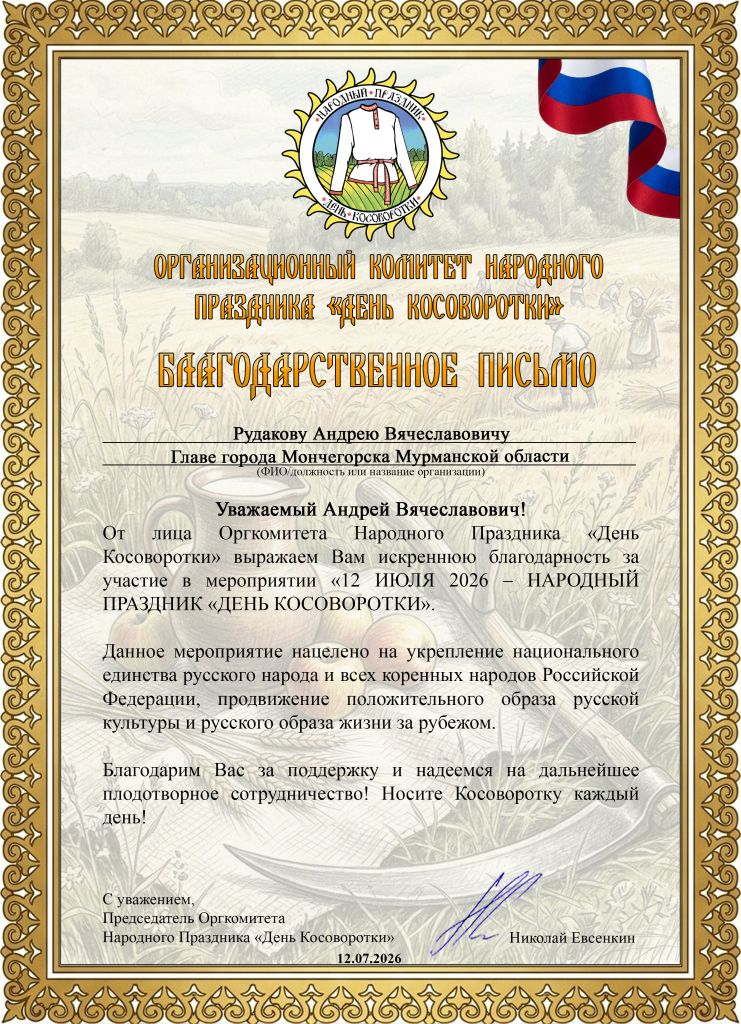 НАРОДНЫЙ ПРАЗДНИК
ДЕНЬ КОСОВОРОТКИ

ОРГАНИЗАЦИОННЫЙ КОМИТЕТ НАРОДНОГО ПРАЗДНИКА «ДЕНЬ КОСОВОРОТКИ»

БЛАГОДАРСТВЕННОЕ ПИСЬМО

Рудакову Андрею Вячеславовичу
Главе города Мончегорска Мурманской области
(ФИО/должность или название организации)

Уважаемый Андрей Вячеславович!

От лица Оргкомитета Народного Праздника «День Косоворотки» выражаем Вам искреннюю благодарность за участие в мероприятии «12 ИЮЛЯ 2026 – НАРОДНЫЙ ПРАЗДНИК «ДЕНЬ КОСОВОРОТКИ».

Данное мероприятие нацелено на укрепление национального единства русского народа и всех коренных народов Российской Федерации, продвижение положительного образа русской культуры и русского образа жизни за рубежом.

Благодарим Вас за поддержку и надеемся на дальнейшее плодотворное сотрудничество! Носите Косоворотку каждый день!

С уважением,
Председатель Оргкомитета
Народного Праздника «День Косоворотки»
Николай Евсенкин
12.07.2026